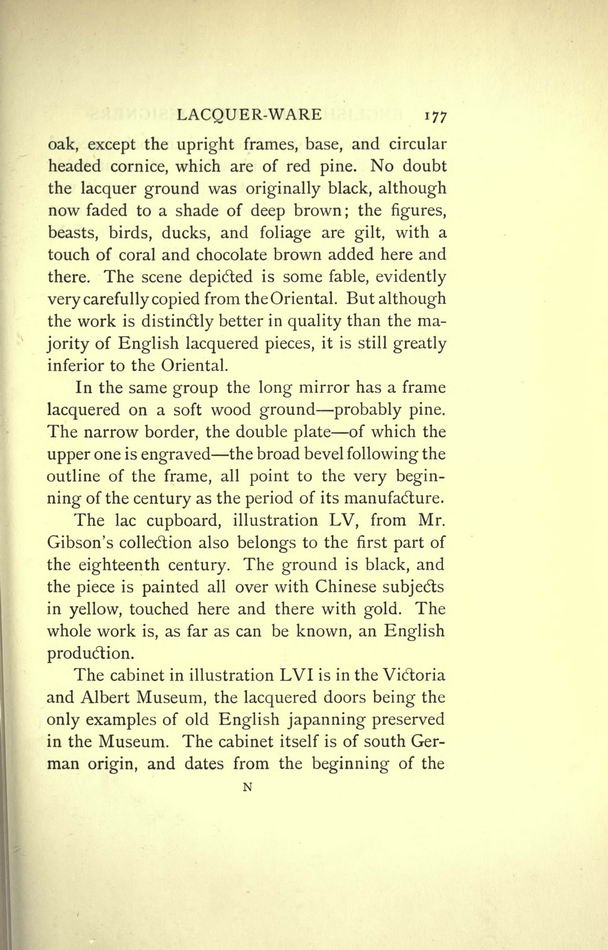 LACQUER-WARE 177

oak, except the upright frames, base, and circular headed cornice, which are of red pine. No doubt the lacquer ground was originally black, although now faded to a shade of deep brown; the figures, beasts, birds, ducks, and foliage are gilt, with a touch of coral and chocolate brown added here and there. The scene depicted is some fable, evidently very carefully copied from the Oriental. But although the work is distinctly better in quality than the majority of English lacquered pieces, it is still greatly inferior to the Oriental.

In the same group the long mirror has a frame lacquered on a soft wood ground—probably pine. The narrow border, the double plate—of which the upper one is engraved—the broad bevel following the outline of the frame, all point to the very beginning of the century as the period of its manufacture.

The lac cupboard, illustration LV, from Mr. Gibson's collection also belongs to the first part of the eighteenth century. The ground is black, and the piece is painted all over with Chinese subjects in yellow, touched here and there with gold. The whole work is, as far as can be known, an English production.

The cabinet in illustration LVI is in the Victoria and Albert Museum, the lacquered doors being the only examples of old English japanning preserved in the Museum. The cabinet itself is of south German origin, and dates from the beginning of the

N